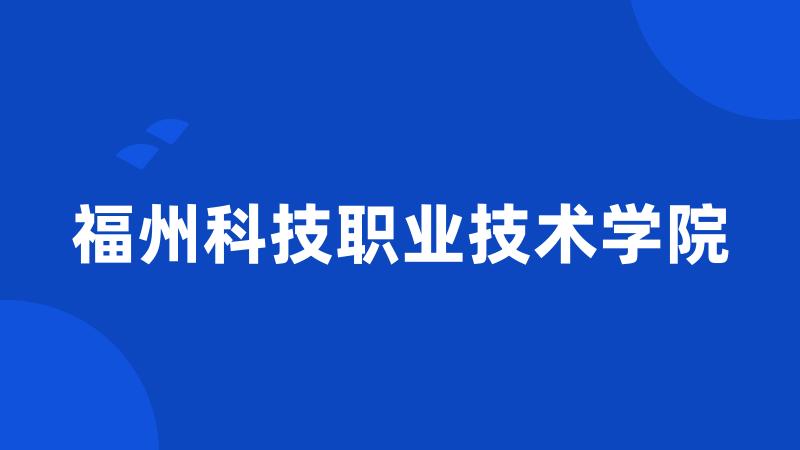 福州科技职业技术学院